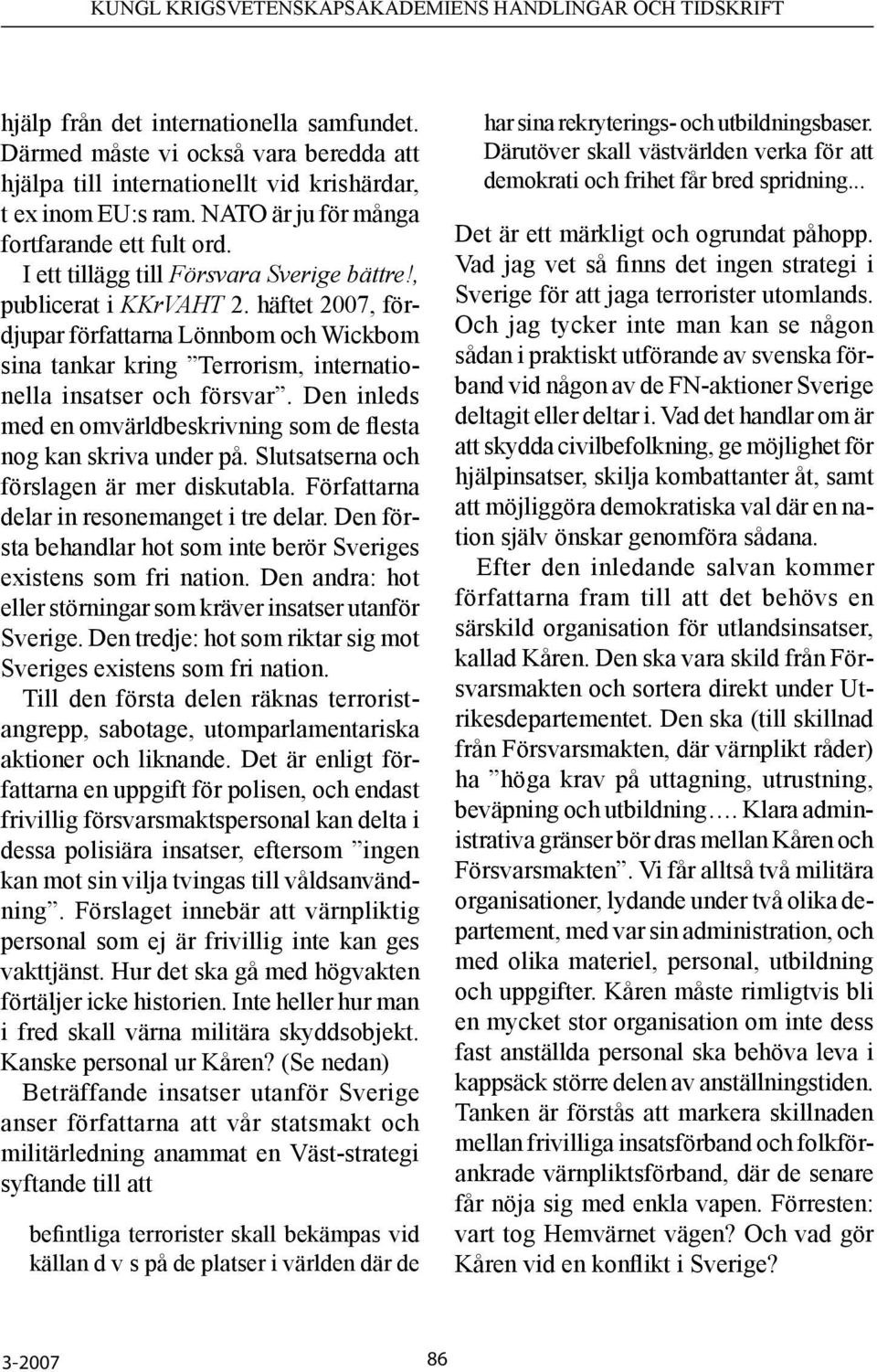 KUNGL KRIGSVETENSKAPSAKADEMIENS HANDLINGAR OCH TIDSKRIFT

hjälp från det internationella samfundet. Därmed måste vi också vara beredda att hjälpa till internationellt vid krishärdar, t ex inom EU:s ram. NATO är ju för många fortfarande ett fult ord.

I ett tillägg till Försvara Sverige bättre!, publicerat i KKrVAHT 2. häftet 2007, fördjupar författarna Lönnbom och Wickbom sina tankar kring ”Terrorism, internationella insatser och försvar”. Den inleds med en omvärldbeskrivning som de flesta nog kan skriva under på. Slutsatserna och förslagen är mer diskutabla. Författarna delar in resonemanget i tre delar. Den första behandlar hot som inte berör Sveriges existens som fri nation. Den andra: hot eller störningar som kräver insatser utanför Sverige. Den tredje: hot som riktar sig mot Sveriges existens som fri nation.

Till den första delen räknas terroristangrepp, sabotage, utomparlamentariska aktioner och liknande. Det är enligt författarna en uppgift för polisen, och endast frivillig försvarsmaktspersonal kan delta i dessa polisiära insatser, eftersom ”ingen kan mot sin vilja tvingas till våldsanvändning”. Förslaget innebär att värnpliktig personal som ej är frivillig inte kan ges vakttjänst. Hur det ska gå med högvakten förtäljer icke historien. Inte heller hur man i fred skall värna militära skyddsobjekt. Kanske personal ur Kåren? (Se nedan)

Beträffande insatser utanför Sverige anser författarna att vår statsmakt och militärledning anammat en Väst-strategi syftande till att

befintliga terrorister skall bekämpas vid källan d v s på de platser i världen där de har sina rekryterings- och utbildningsbaser. Därutöver skall västvärlden verka för att demokrati och frihet får bred spridning...

Det är ett märkligt och ogrundat påhopp. Vad jag vet så finns det ingen strategi i Sverige för att jaga terrorister utomlands. Och jag tycker inte man kan se någon sådan i praktiskt utförande av svenska förband vid någon av de FN-aktioner Sverige deltagit eller deltar i. Vad det handlar om är att skydda civilbefolkning, ge möjlighet för hjälpinsatser, skilja kombattanter åt, samt att möjliggöra demokratiska val där en nation själv önskar genomföra sådana.

Efter den inledande salvan kommer författarna fram till att det behövs en särskild organisation för utlandsinsatser, kallad Kåren. Den ska vara skild från Försvarsmakten och sortera direkt under Utrikesdepartementet. Den ska (till skillnad från Försvarsmakten, där värnplikt råder) ha ”höga krav på uttagning, utrustning, beväpning och utbildning…. Klara administrativa gränser bör dras mellan Kåren och Försvarsmakten”. Vi får alltså två militära organisationer, lydande under två olika departement, med var sin administration, och med olika materiel, personal, utbildning och uppgifter. Kåren måste rimligtvis bli en mycket stor organisation om inte dess fast anställda personal ska behöva leva i kappsäck större delen av anställningstiden. Tanken är förstås att markera skillnaden mellan frivilliga insatsförband och folkförankrade värnpliktsförband, där de senare får nöja sig med enkla vapen. Förresten: vart tog Hemvärnet vägen? Och vad gör Kåren vid en konflikt i Sverige?

3-2007

86